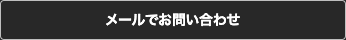 メールでお問い合わせ